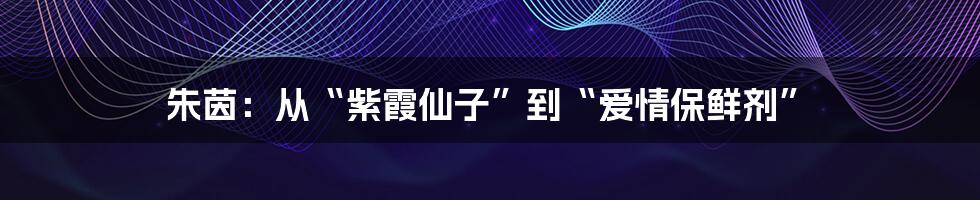 朱茵：从“紫霞仙子”到“爱情保鲜剂”